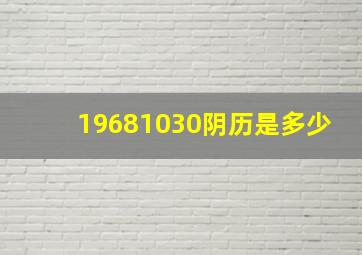 19681030阴历是多少